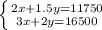 $\begin{cases} 2x+1.5y=11750 \\ 3x+2y=16500 \end{cases}$